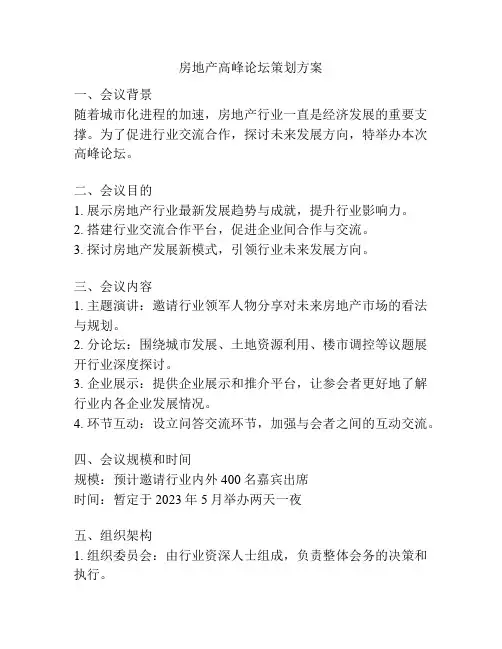 房地产高峰论坛策划方案

一、会议背景
随着城市化进程的加速，房地产行业一直是经济发展的重要支撑。为了促进行业交流合作，探讨未来发展方向，特举办本次高峰论坛。

二、会议目的
1. 展示房地产行业最新发展趋势与成就，提升行业影响力。
2. 搭建行业交流合作平台，促进企业间合作与交流。
3. 探讨房地产发展新模式，引领行业未来发展方向。

三、会议内容
1. 主题演讲：邀请行业领军人物分享对未来房地产市场的看法与规划。
2. 分论坛：围绕城市发展、土地资源利用、楼市调控等议题展开行业深度探讨。
3. 企业展示：提供企业展示和推介平台，让参会者更好地了解行业内各企业发展情况。
4. 环节互动：设立问答交流环节，加强与会者之间的互动交流。

四、会议规模和时间
规模：预计邀请行业内外 400 名嘉宾出席
时间：暂定于 2023 年 5 月举办两天一夜

五、组织架构
1. 组织委员会：由行业资深人士组成，负责整体会务的决策和执行。